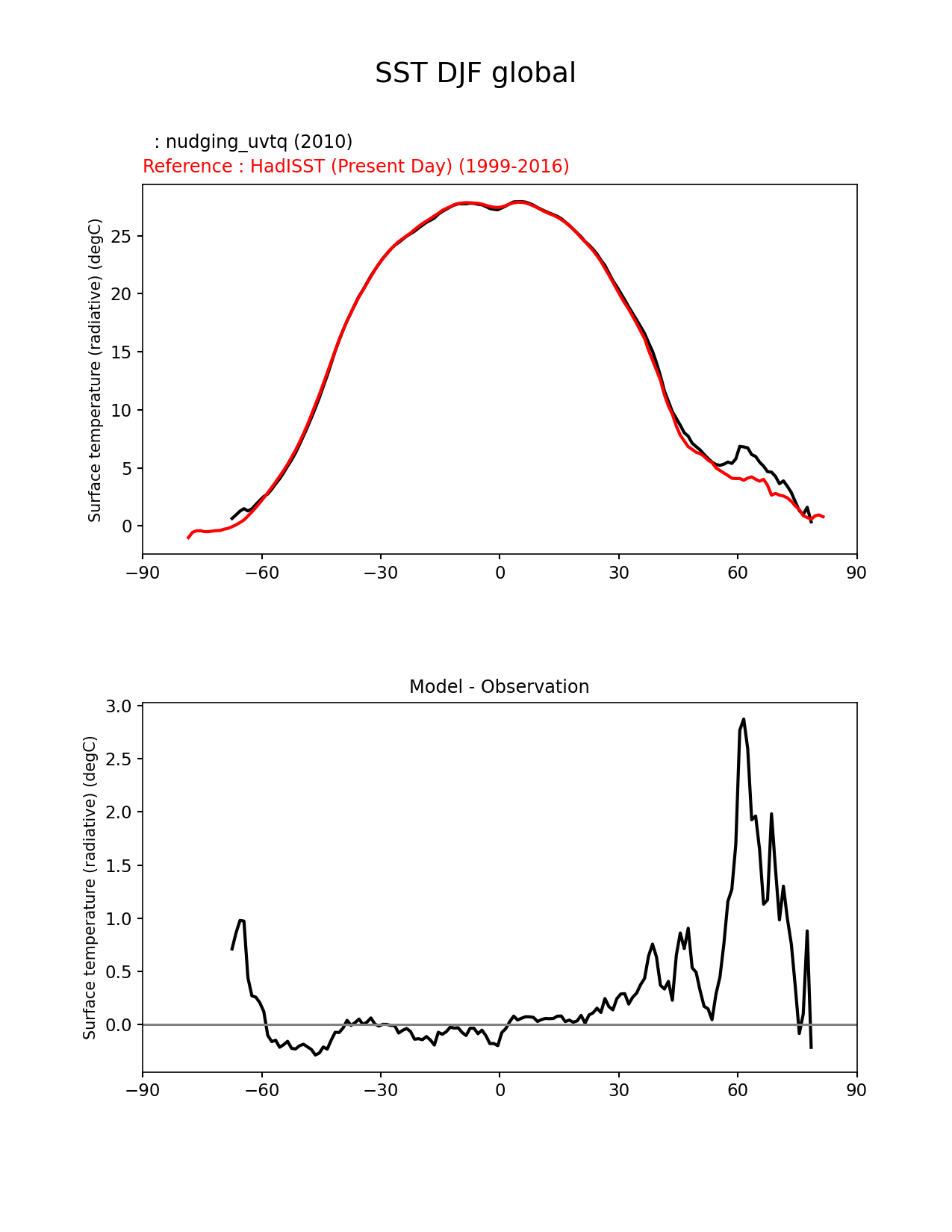 SST DJF global

: nudging_uvtq (2010)
Reference : HadISST (Present Day) (1999-2016)

Surface temperature (radiative) (degC)

25
20
15
10
5
0

−90 −60 −30 0 30 60 90

Model - Observation

Surface temperature (radiative) (degC)

3.0
2.5
2.0
1.5
1.0
0.5
0.0

−90 −60 −30 0 30 60 90